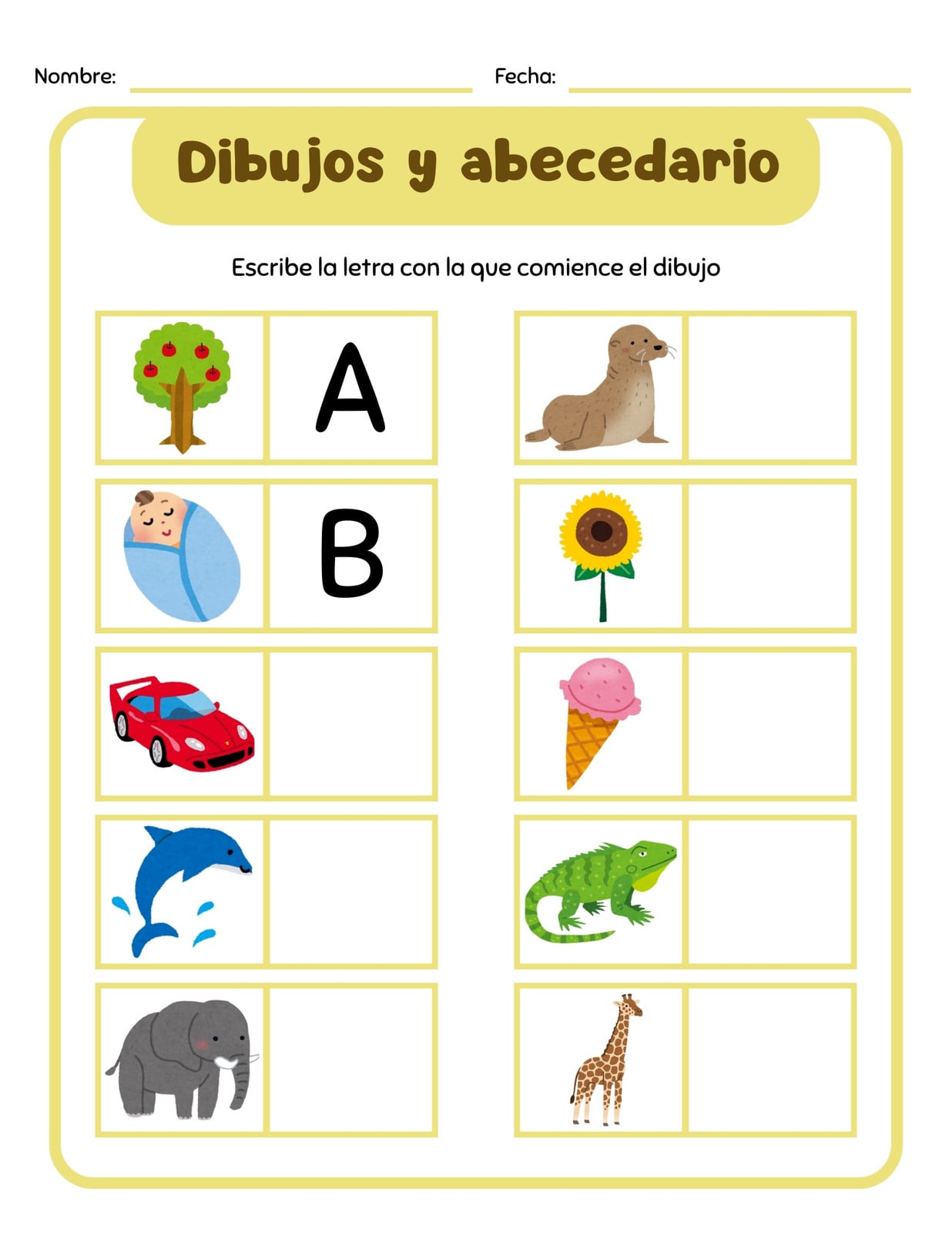 Nombre: Fecha:

Dibujos y abecedario

Escribe la letra con la que comience el dibujo

A

B